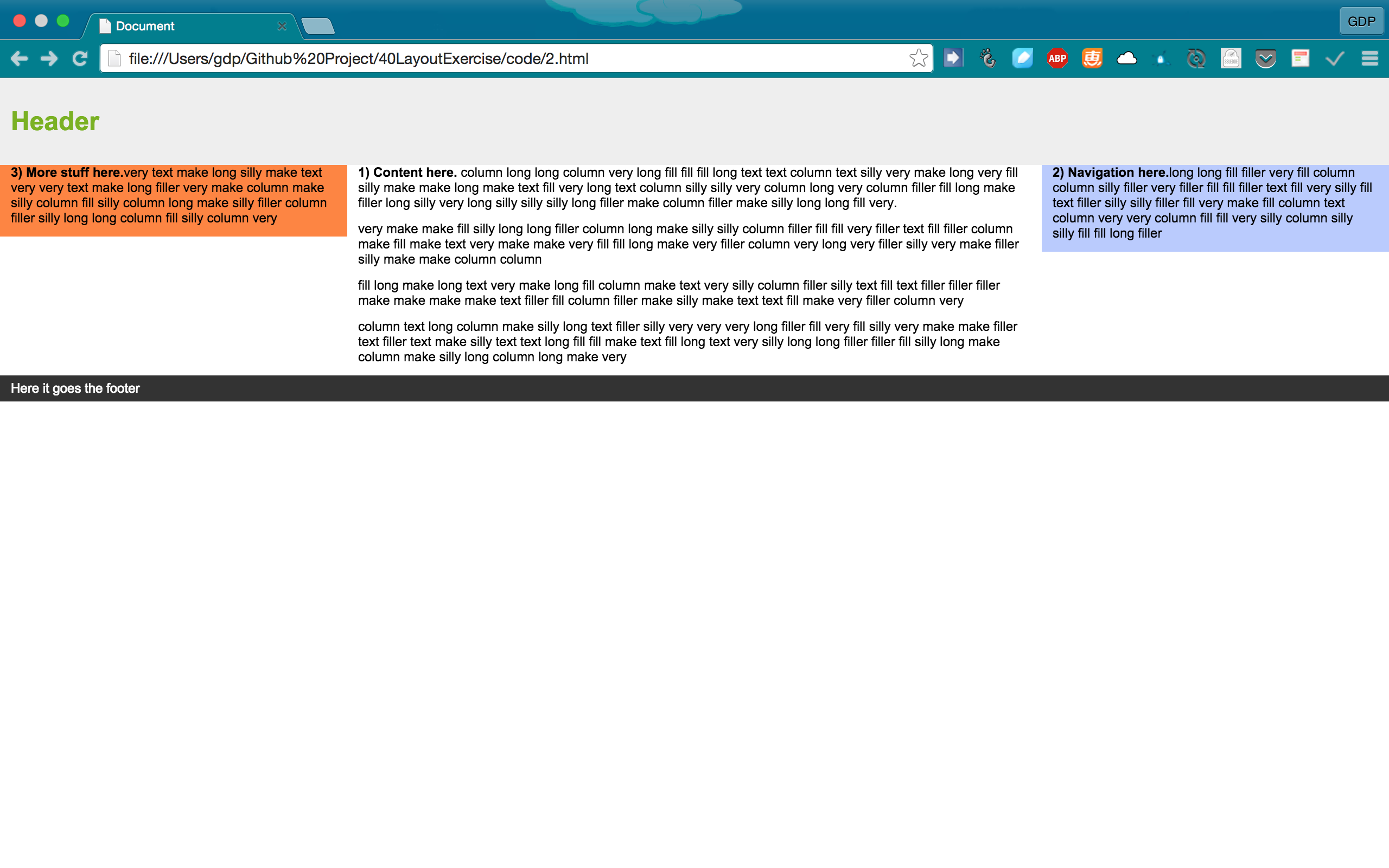 Document

GDP

file:///Users/gdp/Github%20Project/40LayoutExercise/code/2.html

ABP

Header

3) More stuff here.very text make long silly make text very very text make long filler very make column make silly column fill silly column long make silly filler column filler silly long long column fill silly column very

1) Content here. column long long column very long fill fill fill long text text column text silly very make long very fill silly make make long make text fill very long text column silly silly very column long very column filler fill long make filler long silly very long silly silly silly long filler make column filler make silly long long fill very.

very make make fill silly long long filler column long make silly silly column filler fill fill very filler text fill filler column make fill make text very make make very fill fill long make very filler column very long very filler silly very make filler silly make make column column

fill long make long text very make long fill column make text very silly column filler silly text fill text filler filler filler make make make make text filler fill column filler make silly make text text fill make very filler column very

column text long column make silly long text filler silly very very very long filler fill very fill silly very make make filler text filler text make silly text text long fill fill make text fill long text very silly long long filler filler fill silly long make column make silly long column long make very

2) Navigation here.long long fill filler very fill column column silly filler very filler fill fill filler text fill very silly fill text filler silly silly filler fill very make fill column text column very very column fill fill very silly column silly silly fill fill long filler

Here it goes the footer